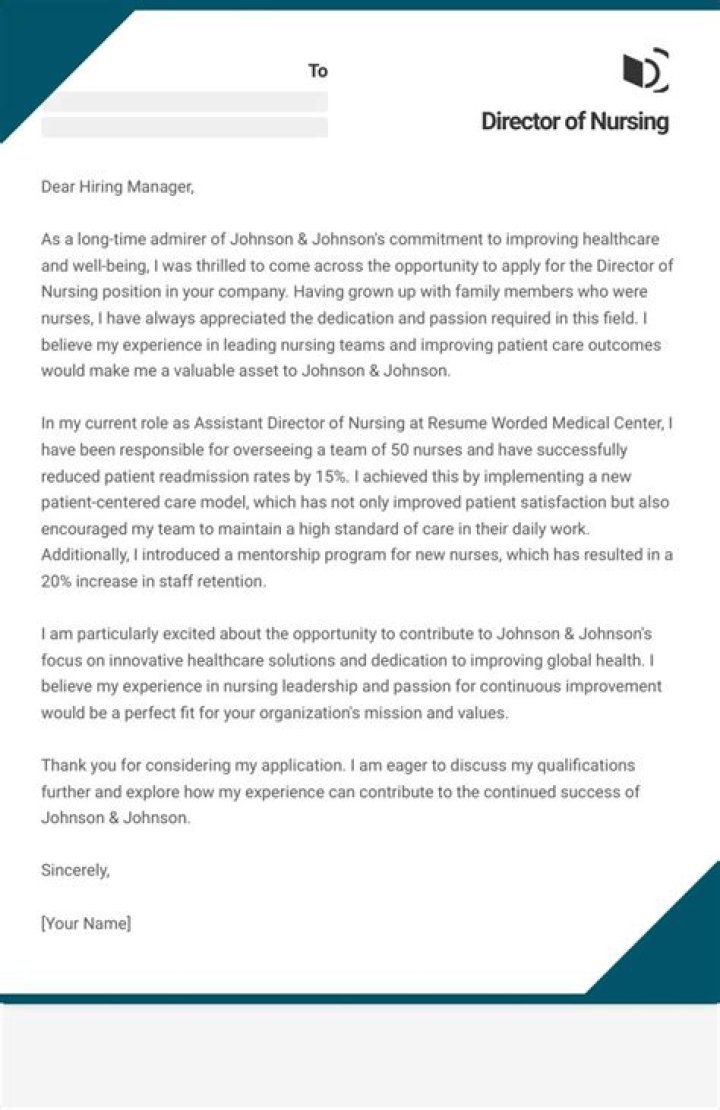 To

Director of Nursing

Dear Hiring Manager,

As a long-time admirer of Johnson & Johnson's commitment to improving healthcare and well-being, I was thrilled to come across the opportunity to apply for the Director of Nursing position in your company. Having grown up with family members who were nurses, I have always appreciated the dedication and passion required in this field. I believe my experience in leading nursing teams and improving patient care outcomes would make me a valuable asset to Johnson & Johnson.

In my current role as Assistant Director of Nursing at Resume Worded Medical Center, I have been responsible for overseeing a team of 50 nurses and have successfully reduced patient readmission rates by 15%. I achieved this by implementing a new patient-centered care model, which has not only improved patient satisfaction but also encouraged my team to maintain a high standard of care in their daily work. Additionally, I introduced a mentorship program for new nurses, which has resulted in a 20% increase in staff retention.

I am particularly excited about the opportunity to contribute to Johnson & Johnson's focus on innovative healthcare solutions and dedication to improving global health. I believe my experience in nursing leadership and passion for continuous improvement would be a perfect fit for your organization's mission and values.

Thank you for considering my application. I am eager to discuss my qualifications further and explore how my experience can contribute to the continued success of Johnson & Johnson.

Sincerely,

[Your Name]